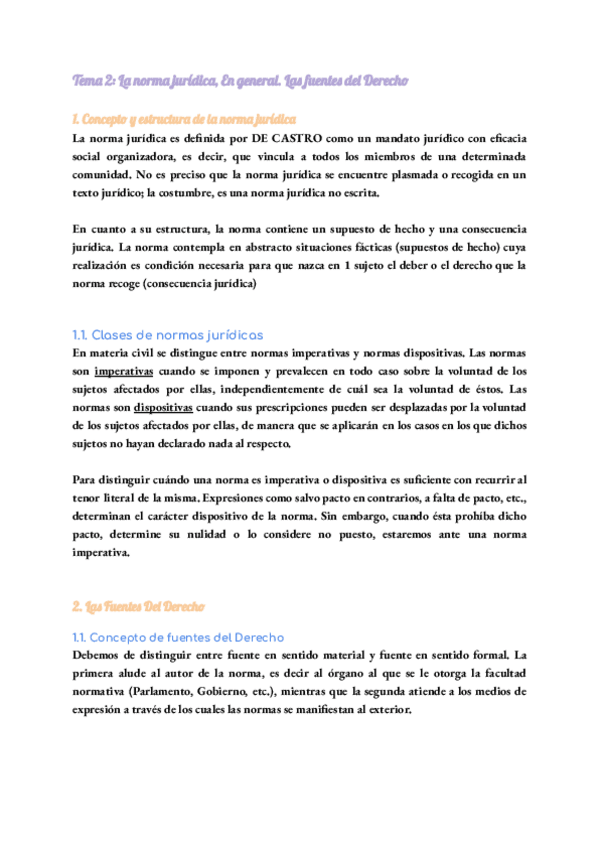 Tema 2: La norma jurídica, En general. Las fuentes del Derecho

1. Concepto y estructura de la norma jurídica

La norma jurídica es definida por DE CASTRO como un mandato jurídico con eficacia social organizadora, es decir, que vincula a todos los miembros de una determinada comunidad. No es preciso que la norma jurídica se encuentre plasmada o recogida en un texto jurídico; la costumbre, es una norma jurídica no escrita.

En cuanto a su estructura, la norma contiene un supuesto de hecho y una consecuencia jurídica. La norma contempla en abstracto situaciones fácticas (supuestos de hecho) cuya realización es condición necesaria para que nazca en 1 sujeto el deber o el derecho que la norma recoge (consecuencia jurídica)

1.1. Clases de normas jurídicas

En materia civil se distingue entre normas imperativas y normas dispositivas. Las normas son imperativas cuando se imponen y prevalecen en todo caso sobre la voluntad de los sujetos afectados por ellas, independientemente de cuál sea la voluntad de éstos. Las normas son dispositivas cuando sus prescripciones pueden ser desplazadas por la voluntad de los sujetos afectados por ellas, de manera que se aplicarán en los casos en los que dichos sujetos no hayan declarado nada al respecto.

Para distinguir cuándo una norma es imperativa o dispositiva es suficiente con recurrir al tenor literal de la misma. Expresiones como salvo pacto en contrarios, a falta de pacto, etc., determinan el carácter dispositivo de la norma. Sin embargo, cuando ésta prohíba dicho pacto, determine su nulidad o lo considere no puesto, estaremos ante una norma imperativa.

2. Las Fuentes Del Derecho

1.1. Concepto de fuentes del Derecho

Debemos de distinguir entre fuente en sentido material y fuente en sentido formal. La primera alude al autor de la norma, es decir al órgano al que se le otorga la facultad normativa (Parlamento, Gobierno, etc.), mientras que la segunda atiende a los medios de expresión a través de los cuales las normas se manifiestan al exterior.